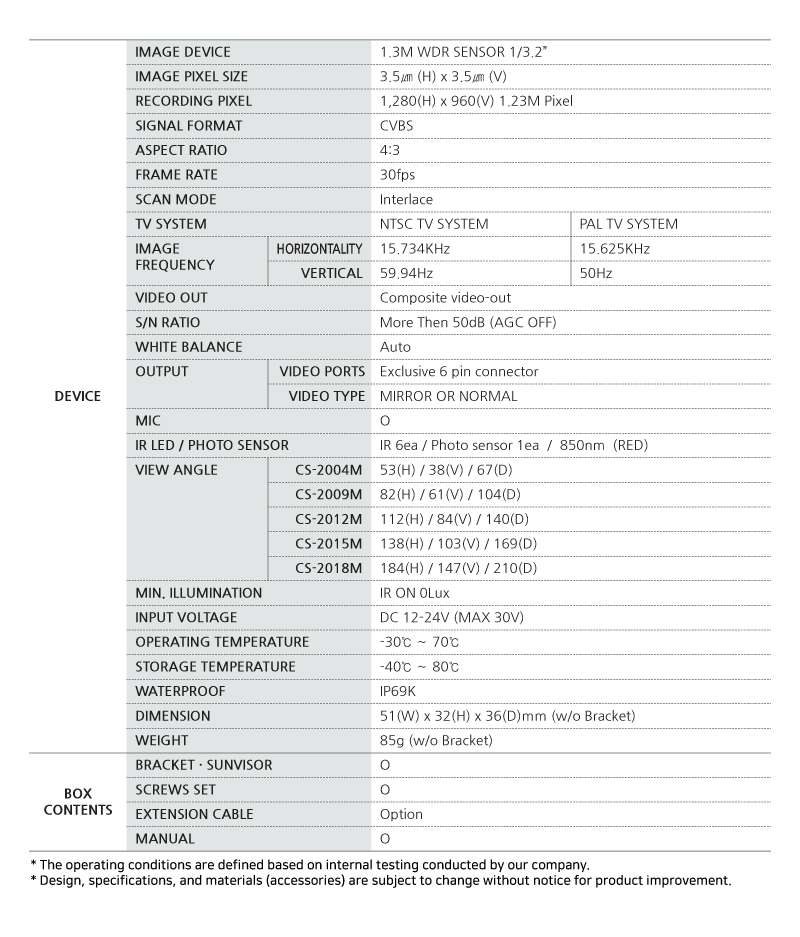 | | | | | |
|---|---|---|---|---|
| DEVICE | IMAGE DEVICE | | 1.3M WDR SENSOR 1/3.2" | |
| | IMAGE PIXEL SIZE | | 3.5㎛ (H) x 3.5㎛ (V) | |
| | RECORDING PIXEL | | 1,280(H) x 960(V) 1.23M Pixel | |
| | SIGNAL FORMAT | | CVBS | |
| | ASPECT RATIO | | 4:3 | |
| | FRAME RATE | | 30fps | |
| | SCAN MODE | | Interlace | |
| | TV SYSTEM | | NTSC TV SYSTEM | PAL TV SYSTEM |
| | IMAGE FREQUENCY | HORIZONTALITY | 15.734KHz | 15.625KHz |
| | | VERTICAL | 59.94Hz | 50Hz |
| | VIDEO OUT | | Composite video-out | |
| | S/N RATIO | | More Then 50dB (AGC OFF) | |
| | WHITE BALANCE | | Auto | |
| | OUTPUT | VIDEO PORTS | Exclusive 6 pin connector | |
| | | VIDEO TYPE | MIRROR OR NORMAL | |
| | MIC | | O | |
| | IR LED / PHOTO SENSOR | | IR 6ea / Photo sensor 1ea / 850nm (RED) | |
| | VIEW ANGLE | CS-2004M | 53(H) / 38(V) / 67(D) | |
| | | CS-2009M | 82(H) / 61(V) / 104(D) | |
| | | CS-2012M | 112(H) / 84(V) / 140(D) | |
| | | CS-2015M | 138(H) / 103(V) / 169(D) | |
| | | CS-2018M | 184(H) / 147(V) / 210(D) | |
| | MIN. ILLUMINATION | | IR ON 0Lux | |
| | INPUT VOLTAGE | | DC 12-24V (MAX 30V) | |
| | OPERATING TEMPERATURE | | -30℃ ~ 70℃ | |
| | STORAGE TEMPERATURE | | -40℃ ~ 80℃ | |
| | WATERPROOF | | IP69K | |
| | DIMENSION | | 51(W) x 32(H) x 36(D)mm (w/o Bracket) | |
| | WEIGHT | | 85g (w/o Bracket) | |
| BOX CONTENTS | BRACKET · SUNVISOR | | O | |
| | SCREWS SET | | O | |
| | EXTENSION CABLE | | Option | |
| | MANUAL | | O | |

* The operating conditions are defined based on internal testing conducted by our company.
* Design, specifications, and materials (accessories) are subject to change without notice for product improvement.